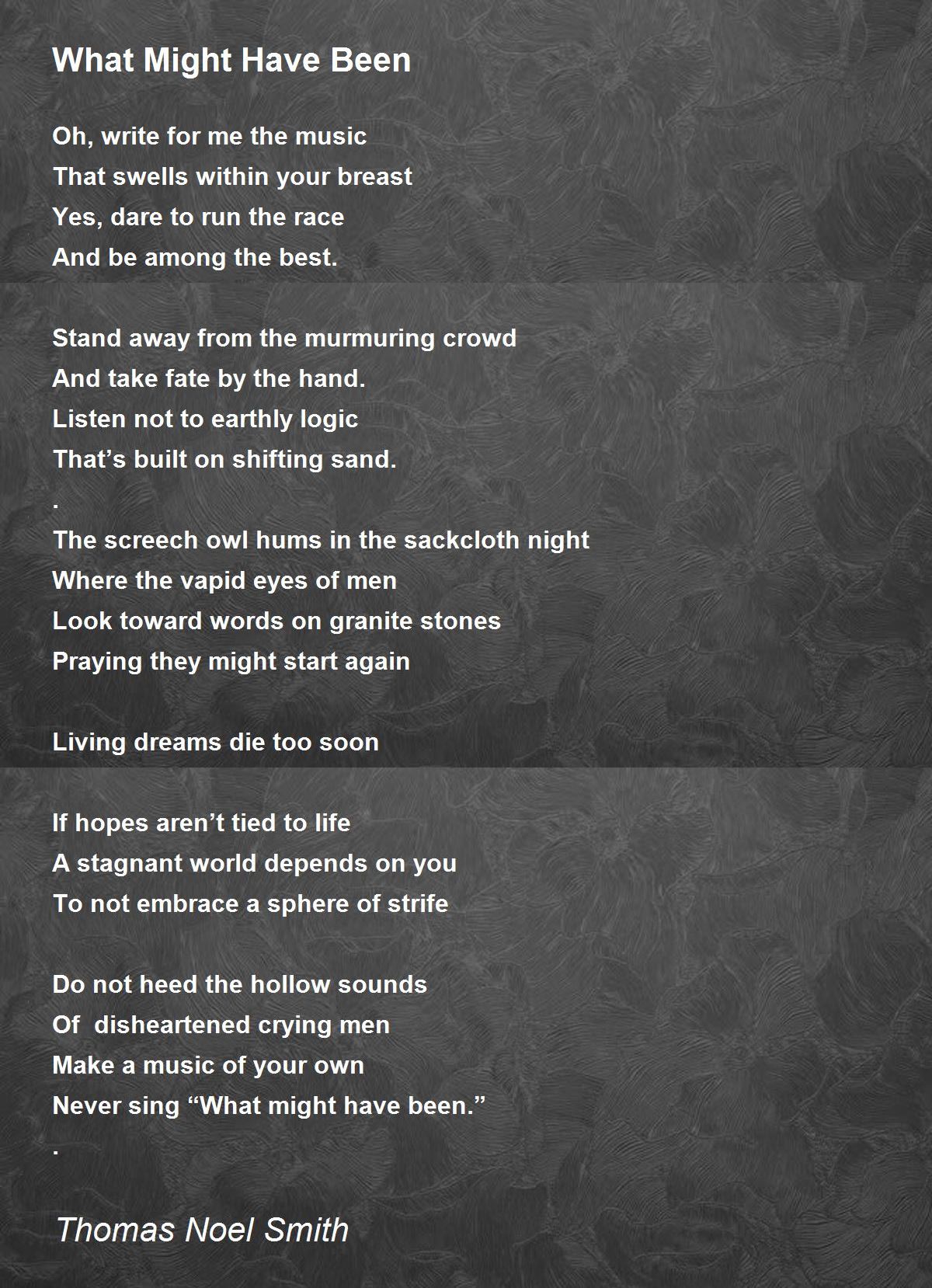 What Might Have Been

Oh, write for me the music
That swells within your breast
Yes, dare to run the race
And be among the best.

Stand away from the murmuring crowd
And take fate by the hand.
Listen not to earthly logic
That’s built on shifting sand.
.
The screech owl hums in the sackcloth night
Where the vapid eyes of men
Look toward words on granite stones
Praying they might start again

Living dreams die too soon

If hopes aren’t tied to life
A stagnant world depends on you
To not embrace a sphere of strife

Do not heed the hollow sounds
Of disheartened crying men
Make a music of your own
Never sing “What might have been.”
.

Thomas Noel Smith